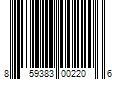 8 59383 00220 6